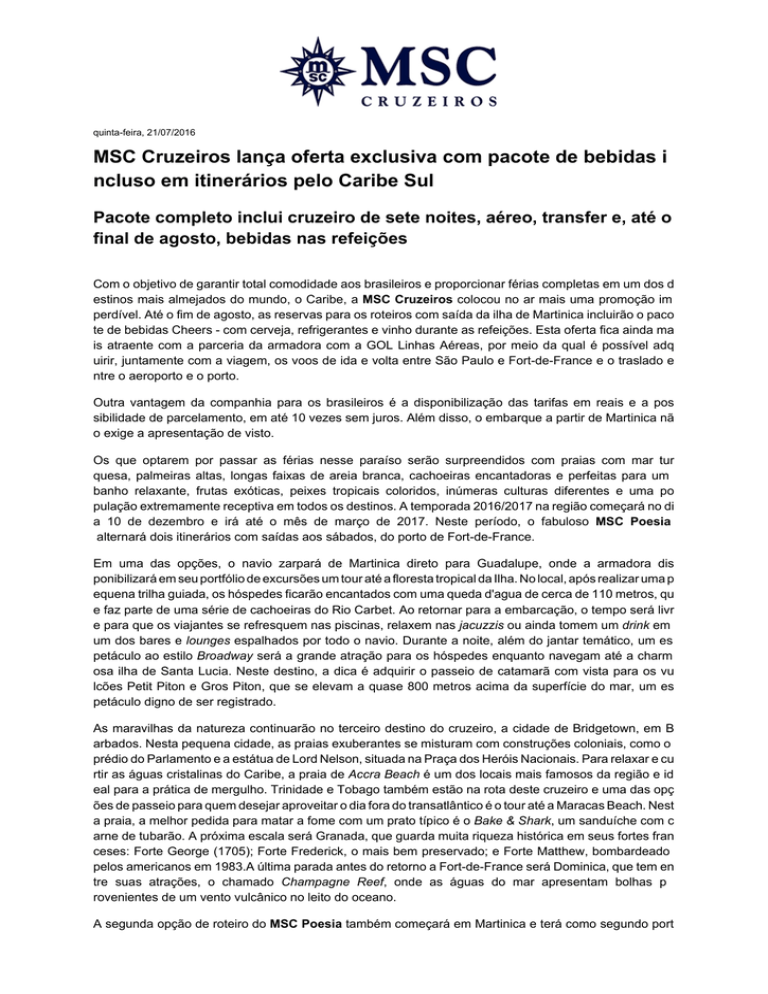 MSC
CRUZEIROS

quinta-feira, 21/07/2016

MSC Cruzeiros lança oferta exclusiva com pacote de bebidas i ncluso em itinerários pelo Caribe Sul

Pacote completo inclui cruzeiro de sete noites, aéreo, transfer e, até o final de agosto, bebidas nas refeições

Com o objetivo de garantir total comodidade aos brasileiros e proporcionar férias completas em um dos d estinos mais almejados do mundo, o Caribe, a MSC Cruzeiros colocou no ar mais uma promoção im perdível. Até o fim de agosto, as reservas para os roteiros com saída da ilha de Martinica incluirão o paco te de bebidas Cheers - com cerveja, refrigerantes e vinho durante as refeições. Esta oferta fica ainda ma is atraente com a parceria da armadora com a GOL Linhas Aéreas, por meio da qual é possível adq uirir, juntamente com a viagem, os voos de ida e volta entre São Paulo e Fort-de-France e o traslado e ntre o aeroporto e o porto.

Outra vantagem da companhia para os brasileiros é a disponibilização das tarifas em reais e a pos sibilidade de parcelamento, em até 10 vezes sem juros. Além disso, o embarque a partir de Martinica nã o exige a apresentação de visto.

Os que optarem por passar as férias nesse paraíso serão surpreendidos com praias com mar tur quesa, palmeiras altas, longas faixas de areia branca, cachoeiras encantadoras e perfeitas para um banho relaxante, frutas exóticas, peixes tropicais coloridos, inúmeras culturas diferentes e uma po pulação extremamente receptiva em todos os destinos. A temporada 2016/2017 na região começará no di a 10 de dezembro e irá até o mês de março de 2017. Neste período, o fabuloso MSC Poesia alternará dois itinerários com saídas aos sábados, do porto de Fort-de-France.

Em uma das opções, o navio zarpará de Martinica direto para Guadalupe, onde a armadora dis ponibilizará em seu portfólio de excursões um tour até a floresta tropical da Ilha. No local, após realizar uma p equena trilha guiada, os hóspedes ficarão encantados com uma queda d'agua de cerca de 110 metros, qu e faz parte de uma série de cachoeiras do Rio Carbet. Ao retornar para a embarcação, o tempo será livr e para que os viajantes se refresquem nas piscinas, relaxem nas jacuzzis ou ainda tomem um drink em um dos bares e lounges espalhados por todo o navio. Durante a noite, além do jantar temático, um es petáculo ao estilo Broadway será a grande atração para os hóspedes enquanto navegam até a charm osa ilha de Santa Lucia. Neste destino, a dica é adquirir o passeio de catamarã com vista para os vu lcões Petit Piton e Gros Piton, que se elevam a quase 800 metros acima da superfície do mar, um es petáculo digno de ser registrado.

As maravilhas da natureza continuarão no terceiro destino do cruzeiro, a cidade de Bridgetown, em B arbados. Nesta pequena cidade, as praias exuberantes se misturam com construções coloniais, como o prédio do Parlamento e a estátua de Lord Nelson, situada na Praça dos Heróis Nacionais. Para relaxar e cu rtir as águas cristalinas do Caribe, a praia de Accra Beach é um dos locais mais famosos da região e id eal para a prática de mergulho. Trinidade e Tobago também estão na rota deste cruzeiro e uma das opç ões de passeio para quem desejar aproveitar o dia fora do transatlântico é o tour até a Maracas Beach. Nest a praia, a melhor pedida para matar a fome com um prato típico é o Bake & Shark, um sanduíche com c arne de tubarão. A próxima escala será Granada, que guarda muita riqueza histórica em seus fortes fran ceses: Forte George (1705); Forte Frederick, o mais bem preservado; e Forte Matthew, bombardeado pelos americanos em 1983.A última parada antes do retorno a Fort-de-France será Dominica, que tem en tre suas atrações, o chamado Champagne Reef, onde as águas do mar apresentam bolhas p rovenientes de um vento vulcânico no leito do oceano.

A segunda opção de roteiro do MSC Poesia também começará em Martinica e terá como segundo port